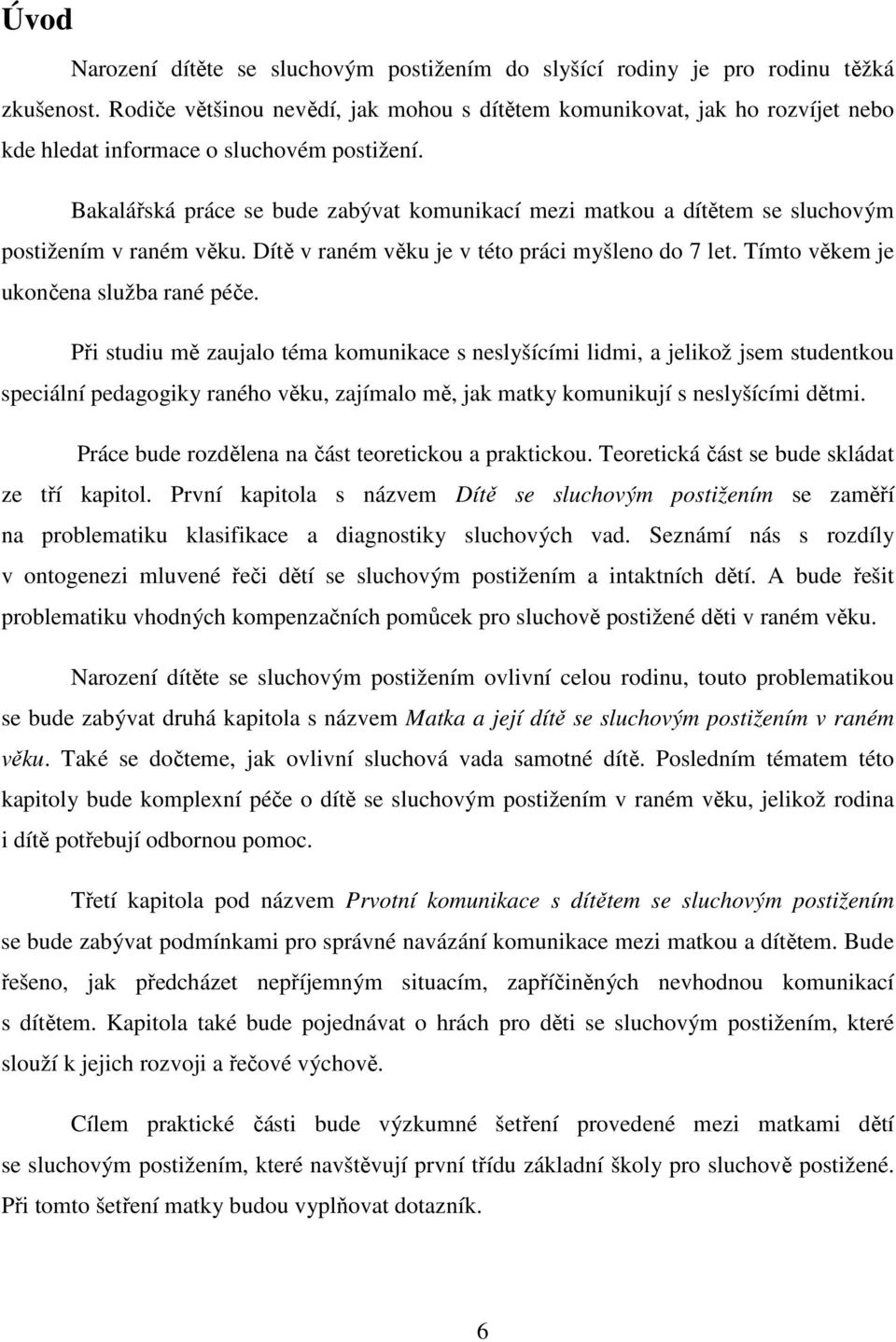 Úvod

Narození dítěte se sluchovým postižením do slyšící rodiny je pro rodinu těžká zkušenost. Rodiče většinou nevědí, jak mohou s dítětem komunikovat, jak ho rozvíjet nebo kde hledat informace o sluchovém postižení.

Bakalářská práce se bude zabývat komunikací mezi matkou a dítětem se sluchovým postižením v raném věku. Dítě v raném věku je v této práci myšleno do 7 let. Tímto věkem je ukončena služba rané péče.

Při studiu mě zaujalo téma komunikace s neslyšícími lidmi, a jelikož jsem studentkou speciální pedagogiky raného věku, zajímalo mě, jak matky komunikují s neslyšícími dětmi.

Práce bude rozdělena na část teoretickou a praktickou. Teoretická část se bude skládat ze tří kapitol. První kapitola s názvem Dítě se sluchovým postižením se zaměří na problematiku klasifikace a diagnostiky sluchových vad. Seznámí nás s rozdíly v ontogenezi mluvené řeči dětí se sluchovým postižením a intaktních dětí. A bude řešit problematiku vhodných kompenzačních pomůcek pro sluchově postižené děti v raném věku.

Narození dítěte se sluchovým postižením ovlivní celou rodinu, touto problematikou se bude zabývat druhá kapitola s názvem Matka a její dítě se sluchovým postižením v raném věku. Také se dočteme, jak ovlivní sluchová vada samotné dítě. Posledním tématem této kapitoly bude komplexní péče o dítě se sluchovým postižením v raném věku, jelikož rodina i dítě potřebují odbornou pomoc.

Třetí kapitola pod názvem Prvotní komunikace s dítětem se sluchovým postižením se bude zabývat podmínkami pro správné navázání komunikace mezi matkou a dítětem. Bude řešeno, jak předcházet nepříjemným situacím, zapříčiněných nevhodnou komunikací s dítětem. Kapitola také bude pojednávat o hrách pro děti se sluchovým postižením, které slouží k jejich rozvoji a řečové výchově.

Cílem praktické části bude výzkumné šetření provedené mezi matkami dětí se sluchovým postižením, které navštěvují první třídu základní školy pro sluchově postižené. Při tomto šetření matky budou vyplňovat dotazník.

6